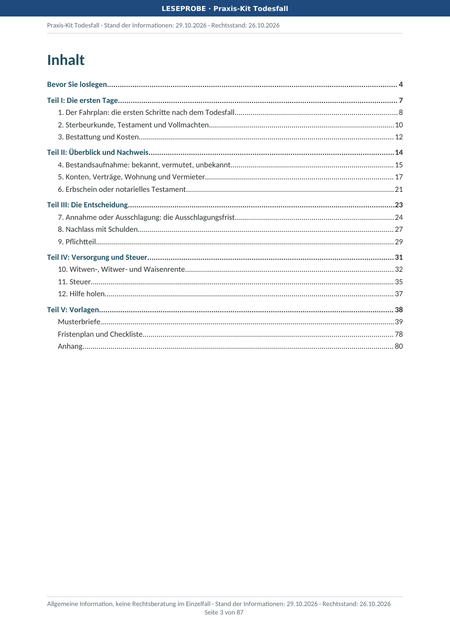 LESEPROBE · Praxis-Kit Todesfall

Praxis-Kit Todesfall - Stand der Informationen: 29.10.2026 - Rechtsstand: 26.10.2026

Inhalt

Bevor Sie loslegen 4

Teil I: Die ersten Tage 7

1. Der Fahrplan: die ersten Schritte nach dem Todesfall 8

2. Sterbeurkunde, Testament und Vollmachten 10

3. Bestattung und Kosten 12

Teil II: Überblick und Nachweis 14

4. Bestandsaufnahme: bekannt, vermutet, unbekannt 15

5. Konten, Verträge, Wohnung und Vermieter 17

6. Erbschein oder notarielles Testament 21

Teil III: Die Entscheidung 23

7. Annahme oder Ausschlagung: die Ausschlagungsfrist 24

8. Nachlass mit Schulden 27

9. Pflichtteil 29

Teil IV: Versorgung und Steuer 31

10. Witwen-, Witwer- und Waisenrente 32

11. Steuer 35

12. Hilfe holen 37

Teil V: Vorlagen 38

Musterbriefe 39

Fristenplan und Checkliste 78

Anhang 80

Allgemeine Information, keine Rechtsberatung im Einzelfall - Stand der Informationen: 29.10.2026 - Rechtsstand: 26.10.2026
Seite 3 von 87